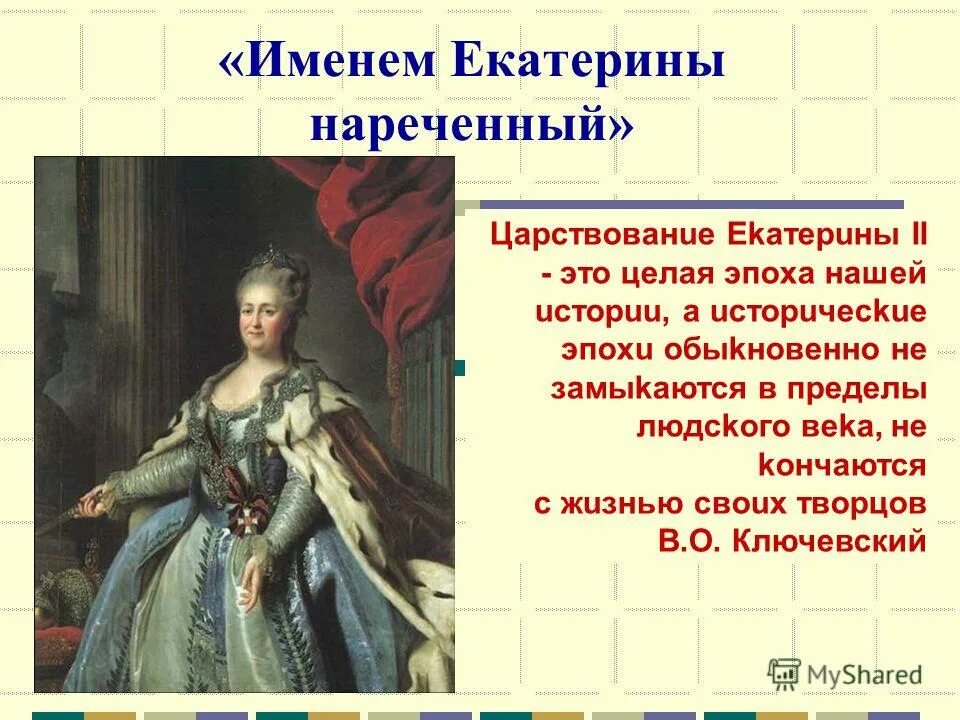 «Именем Екатерины нареченный»

Царствование Екатерины II - это целая эпоха нашей истории, а исторические эпохи обыкновенно не замыкаются в пределы людского века, не кончаются с жизнью своих творцов
В.О. Ключевский

MyShared